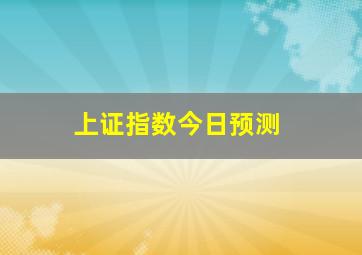 上证指数今日预测